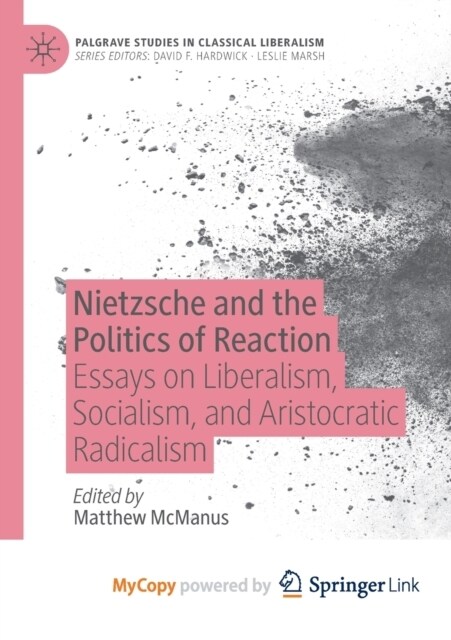 PALGRAVE STUDIES IN CLASSICAL LIBERALISM
SERIES EDITORS: DAVID F. HARDWICK · LESLIE MARSH

Nietzsche and the Politics of Reaction
Essays on Liberalism, Socialism, and Aristocratic Radicalism

Edited by
Matthew McManus

MyCopy powered by Springer Link